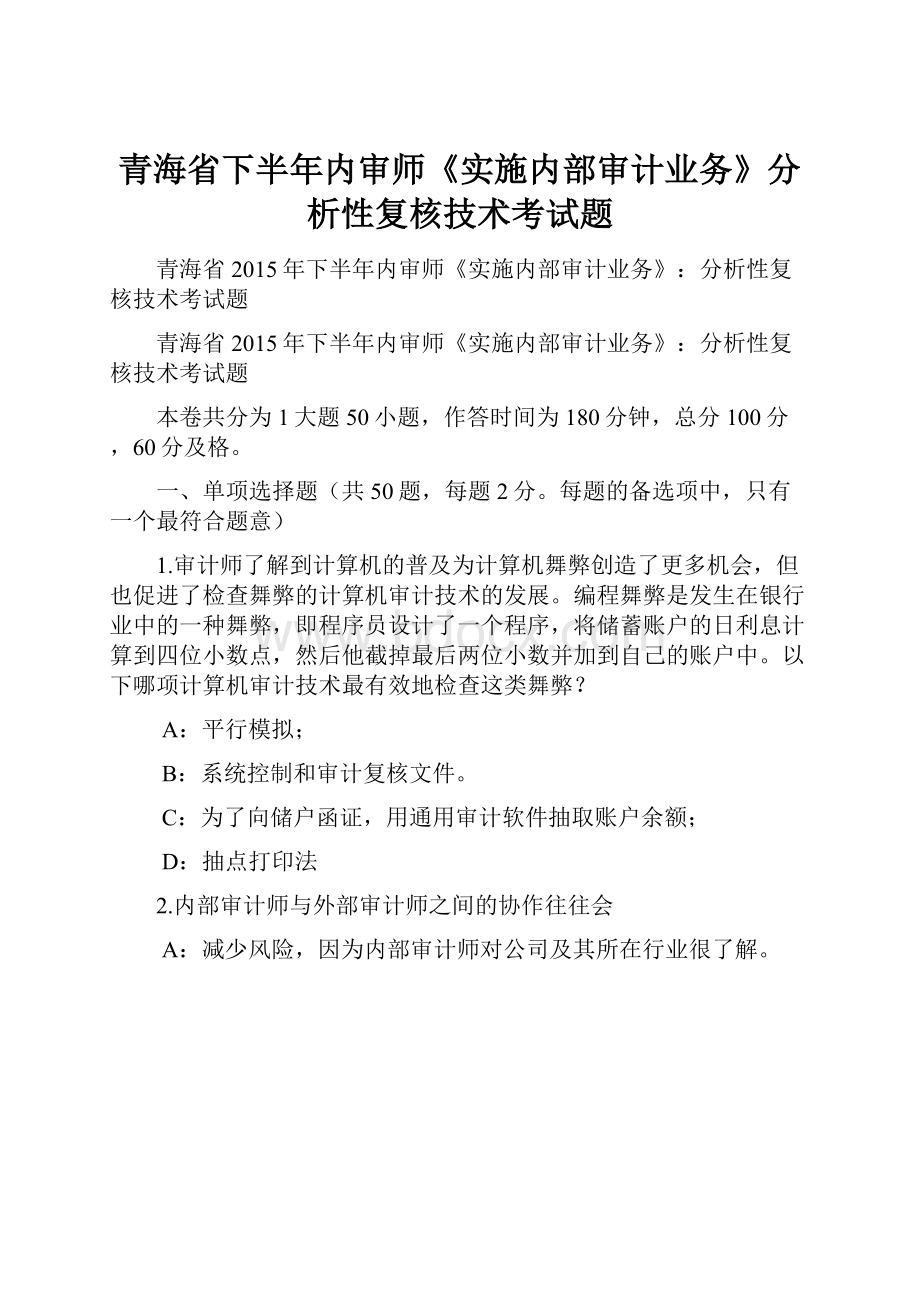 青海省下半年内审师《实施内部审计业务》分析性复核技术考试题

青海省2015年下半年内审师《实施内部审计业务》：分析性复核技术考试题

青海省2015年下半年内审师《实施内部审计业务》：分析性复核技术考试题

本卷共分为1大题50小题，作答时间为180分钟，总分100分，60分及格。

一、单项选择题（共50题，每题2分。每题的备选项中，只有一个最符合题意）

1.审计师了解到计算机的普及为计算机舞弊创造了更多机会，但也促进了检查舞弊的计算机审计技术的发展。编程舞弊是发生在银行业中的一种舞弊，即程序员设计了一个程序，将储蓄账户的日利息计算到四位小数点，然后他截掉最后两位小数并加到自己的账户中。以下哪项计算机审计技术最有效地检查这类舞弊？

A：平行模拟；

B：系统控制和审计复核文件。

C：为了向储户函证，用通用审计软件抽取账户余额；

D：抽点打印法

2.内部审计师与外部审计师之间的协作往往会

A：减少风险，因为内部审计师对公司及其所在行业很了解。